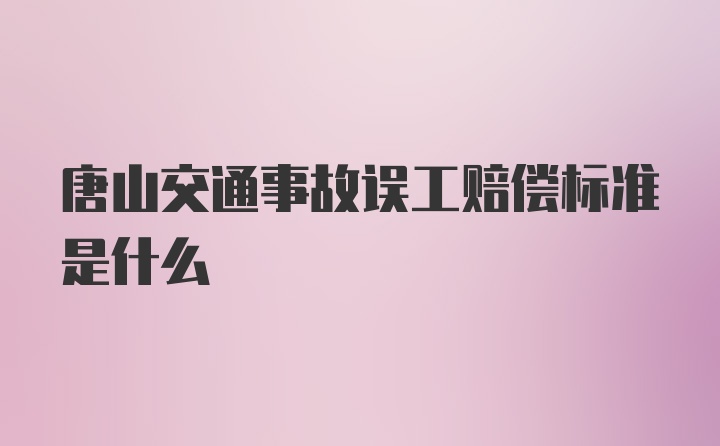 唐山交通事故误工赔偿标准是什么